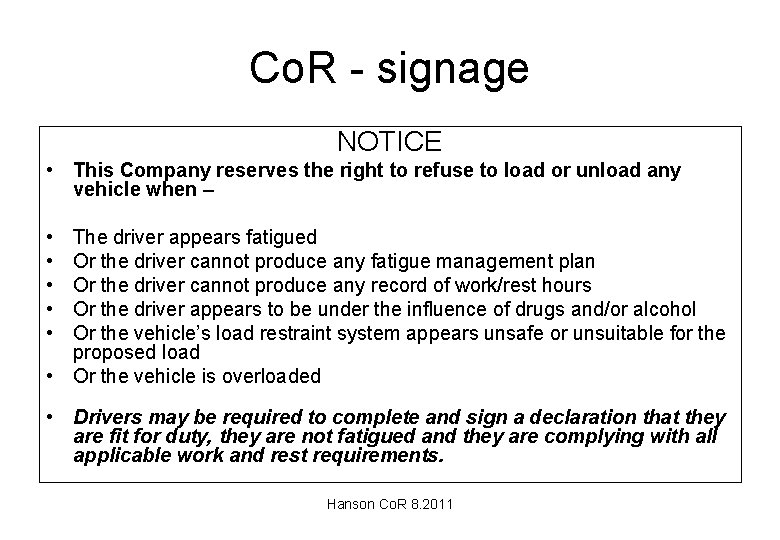 CoR - signage

NOTICE

• This Company reserves the right to refuse to load or unload any vehicle when –

• The driver appears fatigued
• Or the driver cannot produce any fatigue management plan
• Or the driver cannot produce any record of work/rest hours
• Or the driver appears to be under the influence of drugs and/or alcohol
• Or the vehicle's load restraint system appears unsafe or unsuitable for the proposed load
• Or the vehicle is overloaded

• Drivers may be required to complete and sign a declaration that they are fit for duty, they are not fatigued and they are complying with all applicable work and rest requirements.

Hanson CoR 8.2011